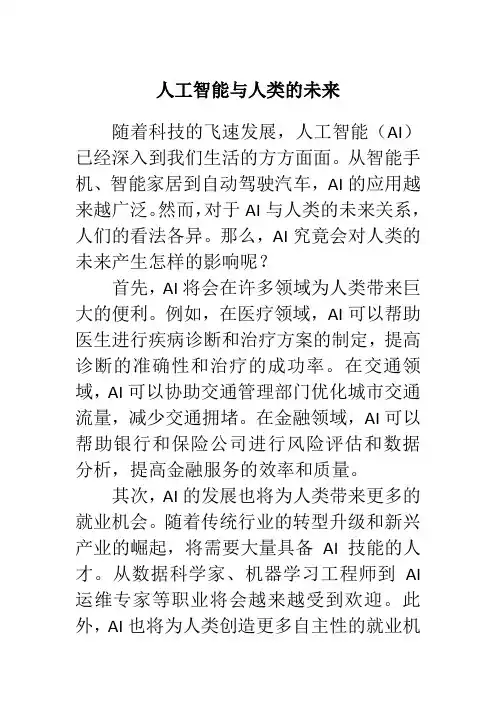 人工智能与人类的未来

随着科技的飞速发展，人工智能（AI）已经深入到我们生活的方方面面。从智能手机、智能家居到自动驾驶汽车，AI 的应用越来越广泛。然而，对于 AI 与人类的未来关系，人们的看法各异。那么，AI 究竟会对人类的未来产生怎样的影响呢？

首先，AI 将会在许多领域为人类带来巨大的便利。例如，在医疗领域，AI 可以帮助医生进行疾病诊断和治疗方案的制定，提高诊断的准确性和治疗的成功率。在交通领域，AI 可以协助交通管理部门优化城市交通流量，减少交通拥堵。在金融领域，AI 可以帮助银行和保险公司进行风险评估和数据分析，提高金融服务的效率和质量。

其次，AI 的发展也将为人类带来更多的就业机会。随着传统行业的转型升级和新兴产业的崛起，将需要大量具备 AI 技能的人才。从数据科学家、机器学习工程师到 AI 运维专家等职业将会越来越受到欢迎。此外，AI 也将为人类创造更多自主性的就业机